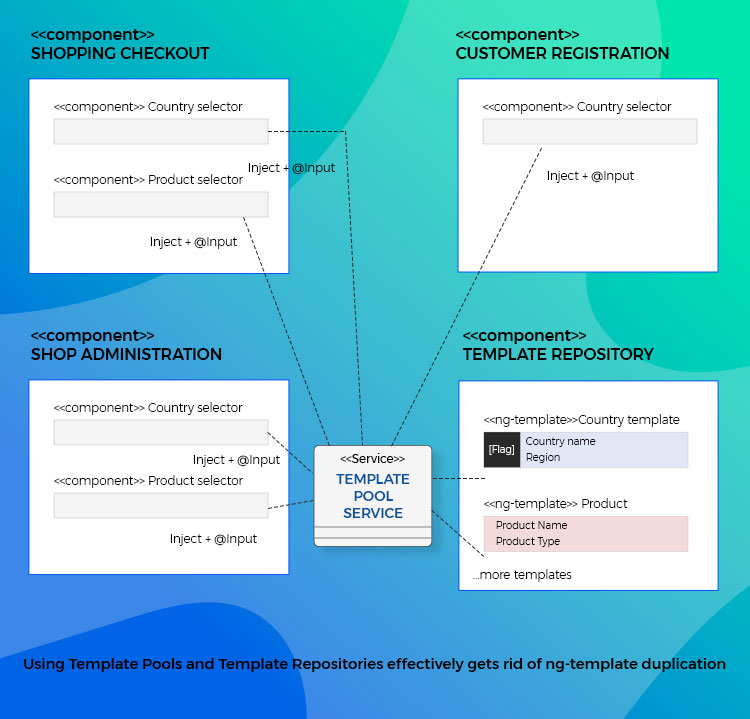 <<component>>
SHOPPING CHECKOUT

<<component>> Country selector

Inject + @Input

<<component>> Product selector

Inject + @Input

<<component>>
CUSTOMER REGISTRATION

<<component>> Country selector

Inject + @Input

<<component>>
SHOP ADMINISTRATION

<<component>> Country selector

Inject + @Input

<<component>> Product selector

Inject + @Input

<<Service>>
TEMPLATE POOL SERVICE

<<component>>
TEMPLATE REPOSITORY

<<ng-template>>Country template

[Flag] Country name
Region

<<ng-template>> Product

Product Name
Product Type

...more templates

Using Template Pools and Template Repositories effectively gets rid of ng-template duplication